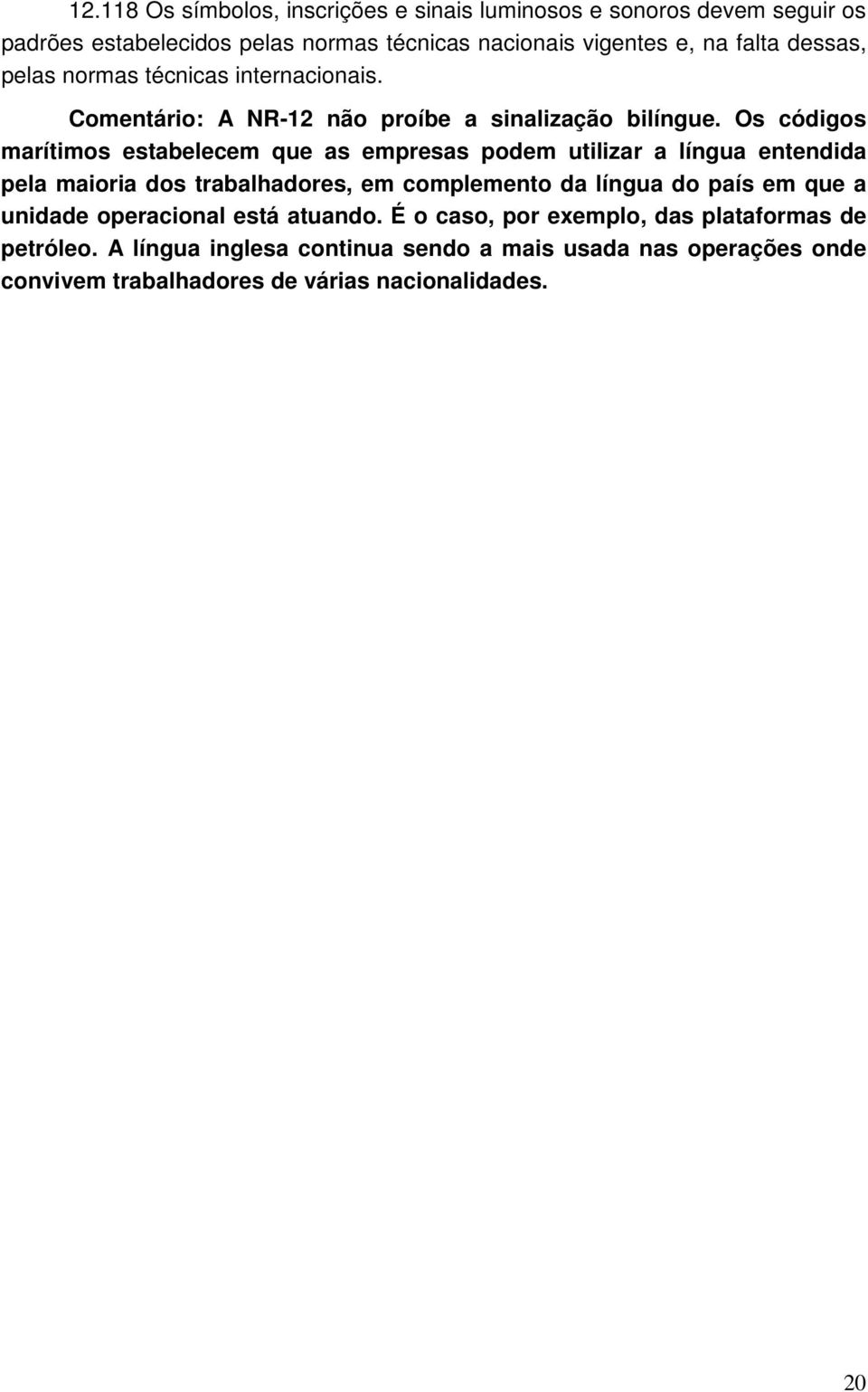 12.118 Os símbolos, inscrições e sinais luminosos e sonoros devem seguir os padrões estabelecidos pelas normas técnicas nacionais vigentes e, na falta dessas, pelas normas técnicas internacionais.

Comentário: A NR-12 não proíbe a sinalização bilíngue. Os códigos marítimos estabelecem que as empresas podem utilizar a língua entendida pela maioria dos trabalhadores, em complemento da língua do país em que a unidade operacional está atuando. É o caso, por exemplo, das plataformas de petróleo. A língua inglesa continua sendo a mais usada nas operações onde convivem trabalhadores de várias nacionalidades.

20